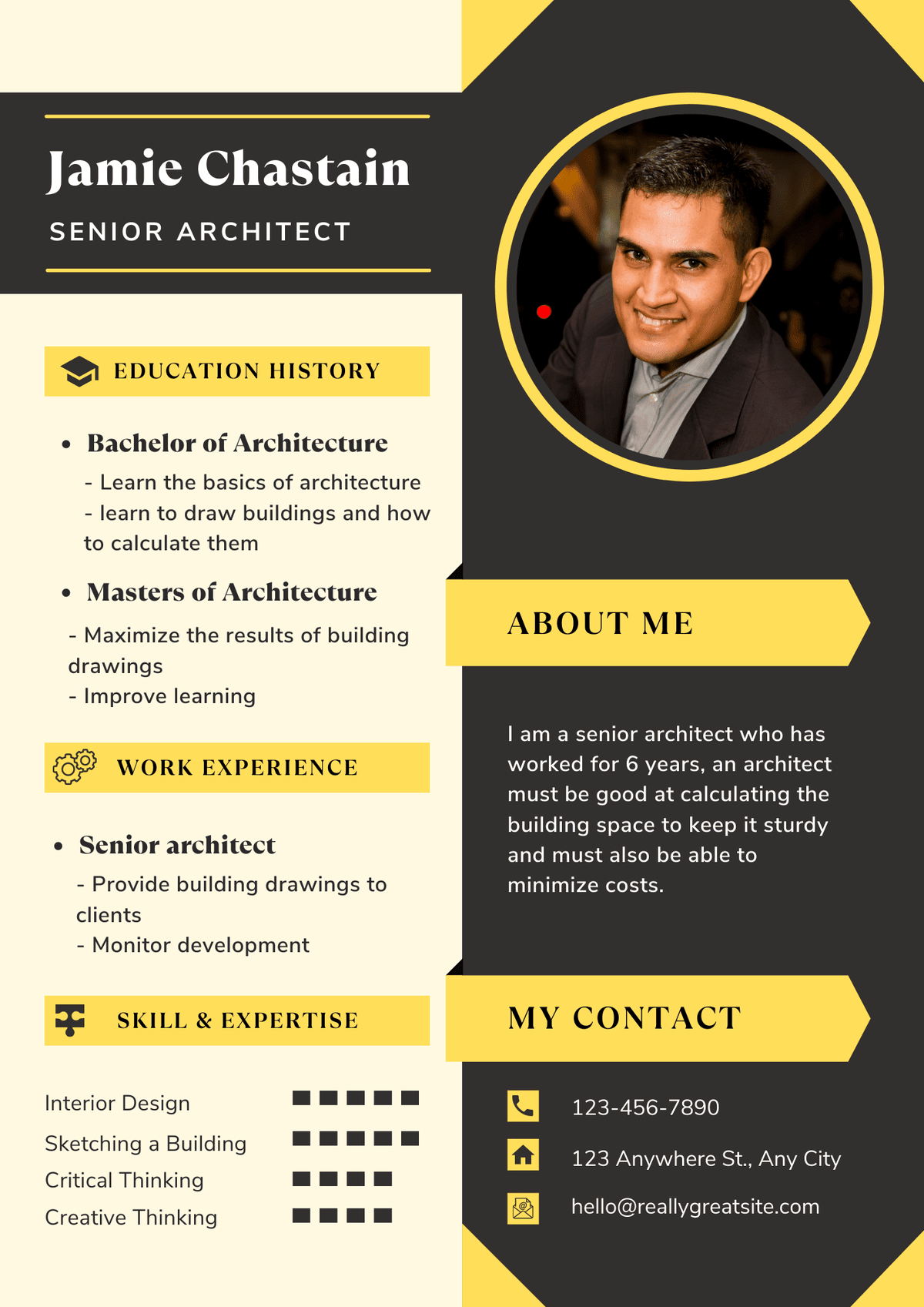 Jamie Chastain

SENIOR ARCHITECT

EDUCATION HISTORY

• Bachelor of Architecture

- Learn the basics of architecture
- learn to draw buildings and how to calculate them

• Masters of Architecture

- Maximize the results of building drawings
- Improve learning

WORK EXPERIENCE

• Senior architect

- Provide building drawings to clients
- Monitor development

SKILL & EXPERTISE

Interior Design

Sketching a Building

Critical Thinking

Creative Thinking

ABOUT ME

I am a senior architect who has worked for 6 years, an architect must be good at calculating the building space to keep it sturdy and must also be able to minimize costs.

MY CONTACT

123-456-7890

123 Anywhere St., Any City

hello@reallygreatsite.com